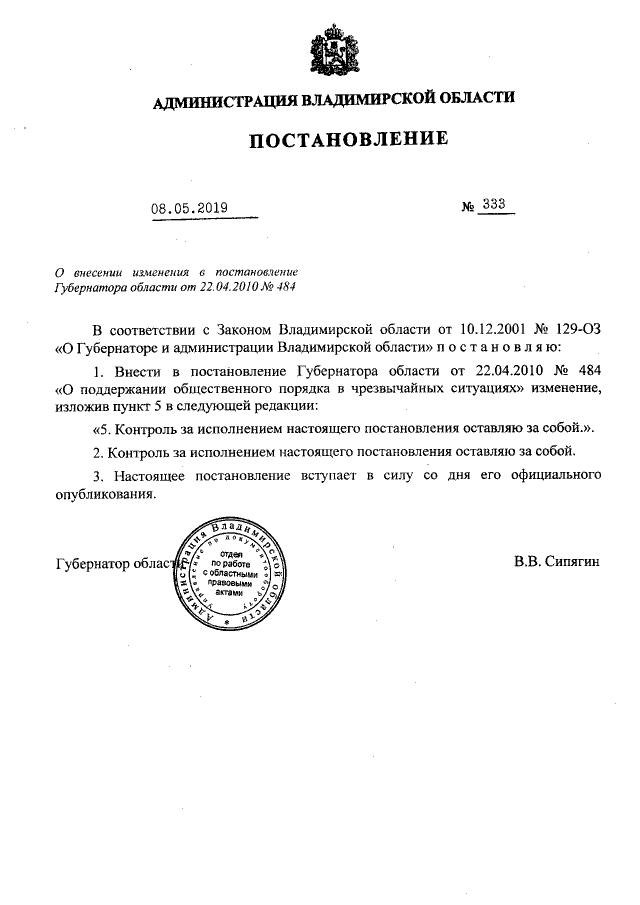 АДМИНИСТРАЦИЯ ВЛАДИМИРСКОЙ ОБЛАСТИ

ПОСТАНОВЛЕНИЕ

08.05.2019 № 333

О внесении изменения в постановление Губернатора области от 22.04.2010 № 484

В соответствии с Законом Владимирской области от 10.12.2001 № 129-ОЗ «О Губернаторе и администрации Владимирской области» п о с т а н о в л я ю:

1. Внести в постановление Губернатора области от 22.04.2010 № 484 «О поддержании общественного порядка в чрезвычайных ситуациях» изменение, изложив пункт 5 в следующей редакции:

«5. Контроль за исполнением настоящего постановления оставляю за собой.».

2. Контроль за исполнением настоящего постановления оставляю за собой.

3. Настоящее постановление вступает в силу со дня его официального опубликования.

Губернатор области

Администрация Владимирской области управление документооборота отдел по работе с областными правовыми актами

В.В. Сипягин